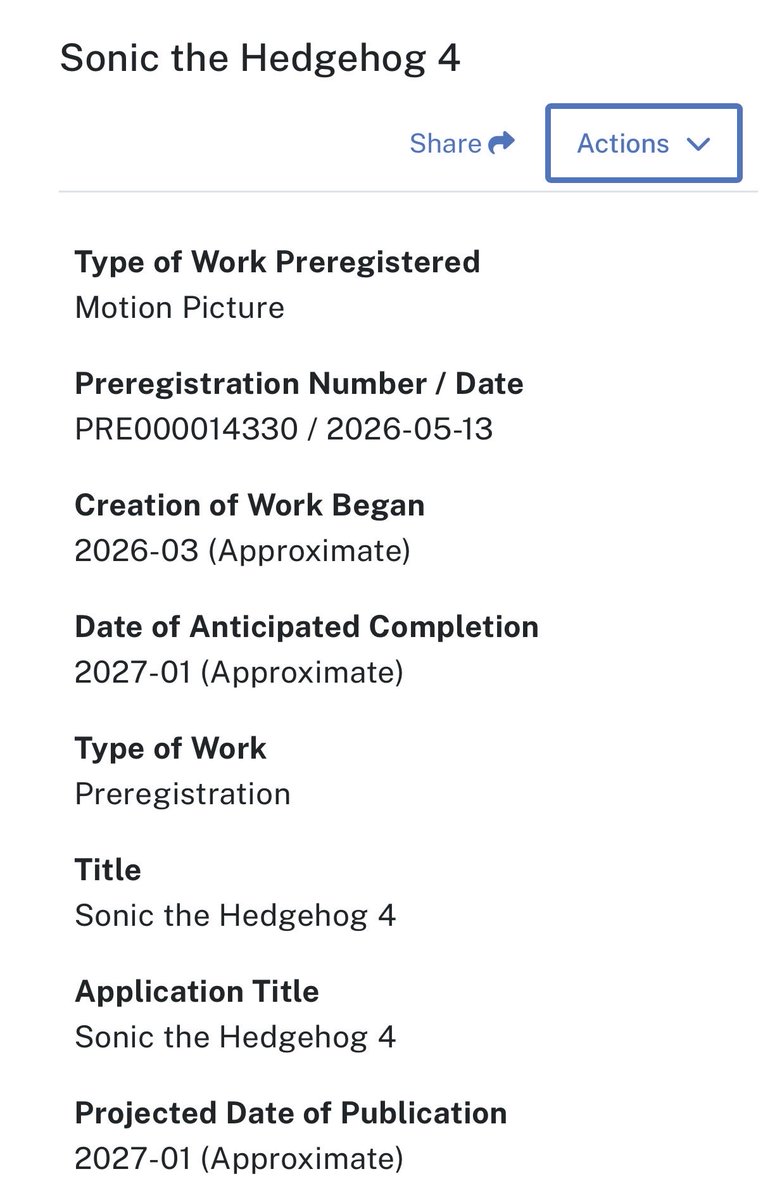 Sonic the Hedgehog 4

Share

Actions

Type of Work Preregistered
Motion Picture

Preregistration Number / Date
PRE000014330 / 2026-05-13

Creation of Work Began
2026-03 (Approximate)

Date of Anticipated Completion
2027-01 (Approximate)

Type of Work
Preregistration

Title
Sonic the Hedgehog 4

Application Title
Sonic the Hedgehog 4

Projected Date of Publication
2027-01 (Approximate)